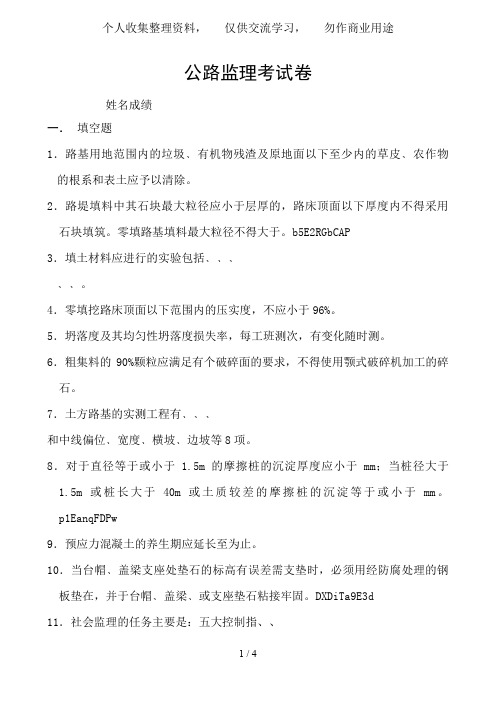 个人收集整理资料， 仅供交流学习， 勿作商业用途

公路监理考试卷

姓名成绩

一． 填空题

1．路基用地范围内的垃圾、有机物残渣及原地面以下至少内的草皮、农作物的根系和表土应予以清除。

2．路堤填料中其石块最大粒径应小于层厚的，路床顶面以下厚度内不得采用石块填筑。零填路基填料最大粒径不得大于。b5E2RGbCAP

3．填土材料应进行的实验包括、、、

、、。

4．零填挖路床顶面以下范围内的压实度，不应小于 96%。

5．坍落度及其均匀性坍落度损失率，每工班测次，有变化随时测。

6．粗集料的 90%颗粒应满足有个破碎面的要求，不得使用颚式破碎机加工的碎石。

7．土方路基的实测工程有、、、

和中线偏位、宽度、横坡、边坡等 8 项。

8．对于直径等于或小于 1.5m 的摩擦桩的沉淀厚度应小于 mm；当桩径大于 1.5m 或桩长大于 40m 或土质较差的摩擦桩的沉淀等于或小于 mm。p1EanqFDPw

9．预应力混凝土的养生期应延长至为止。

10．当台帽、盖梁支座处垫石的标高有误差需支垫时，必须用经防腐处理的钢板垫在，并于台帽、盖梁、或支座垫石粘接牢固。DXDiTa9E3d

11．社会监理的任务主要是：五大控制指、、

1 / 4